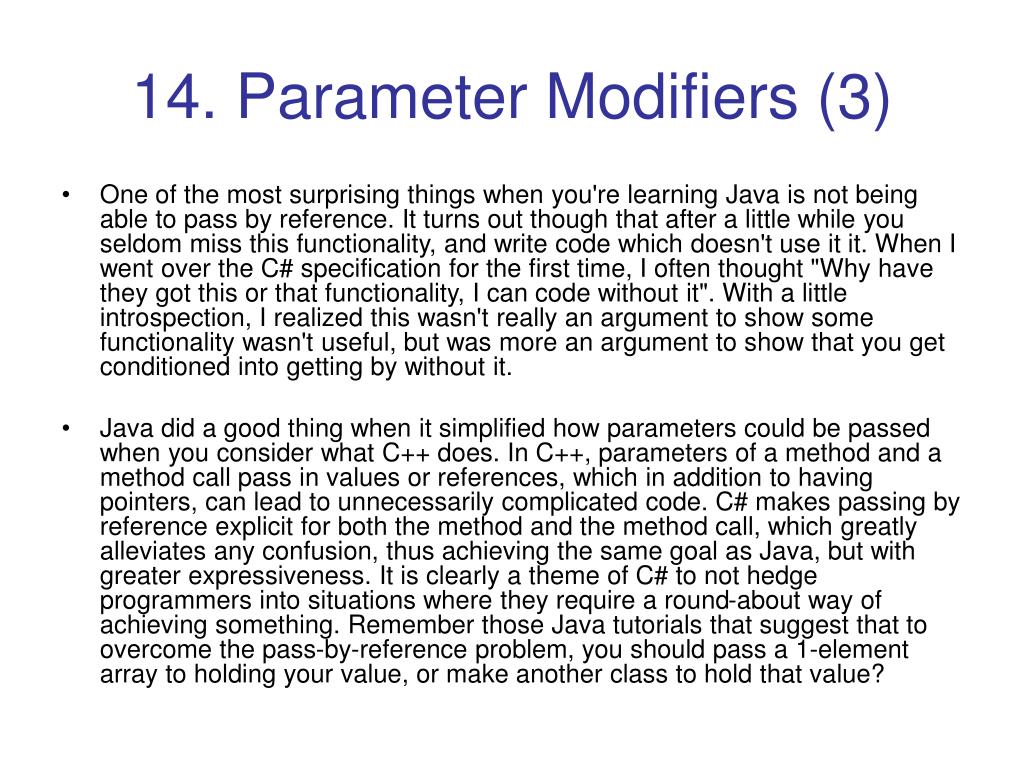 14. Parameter Modifiers (3)

• One of the most surprising things when you're learning Java is not being able to pass by reference. It turns out though that after a little while you seldom miss this functionality, and write code which doesn't use it it. When I went over the C# specification for the first time, I often thought "Why have they got this or that functionality, I can code without it". With a little introspection, I realized this wasn't really an argument to show some functionality wasn't useful, but was more an argument to show that you get conditioned into getting by without it.

• Java did a good thing when it simplified how parameters could be passed when you consider what C++ does. In C++, parameters of a method and a method call pass in values or references, which in addition to having pointers, can lead to unnecessarily complicated code. C# makes passing by reference explicit for both the method and the method call, which greatly alleviates any confusion, thus achieving the same goal as Java, but with greater expressiveness. It is clearly a theme of C# to not hedge programmers into situations where they require a round-about way of achieving something. Remember those Java tutorials that suggest that to overcome the pass-by-reference problem, you should pass a 1-element array to holding your value, or make another class to hold that value?